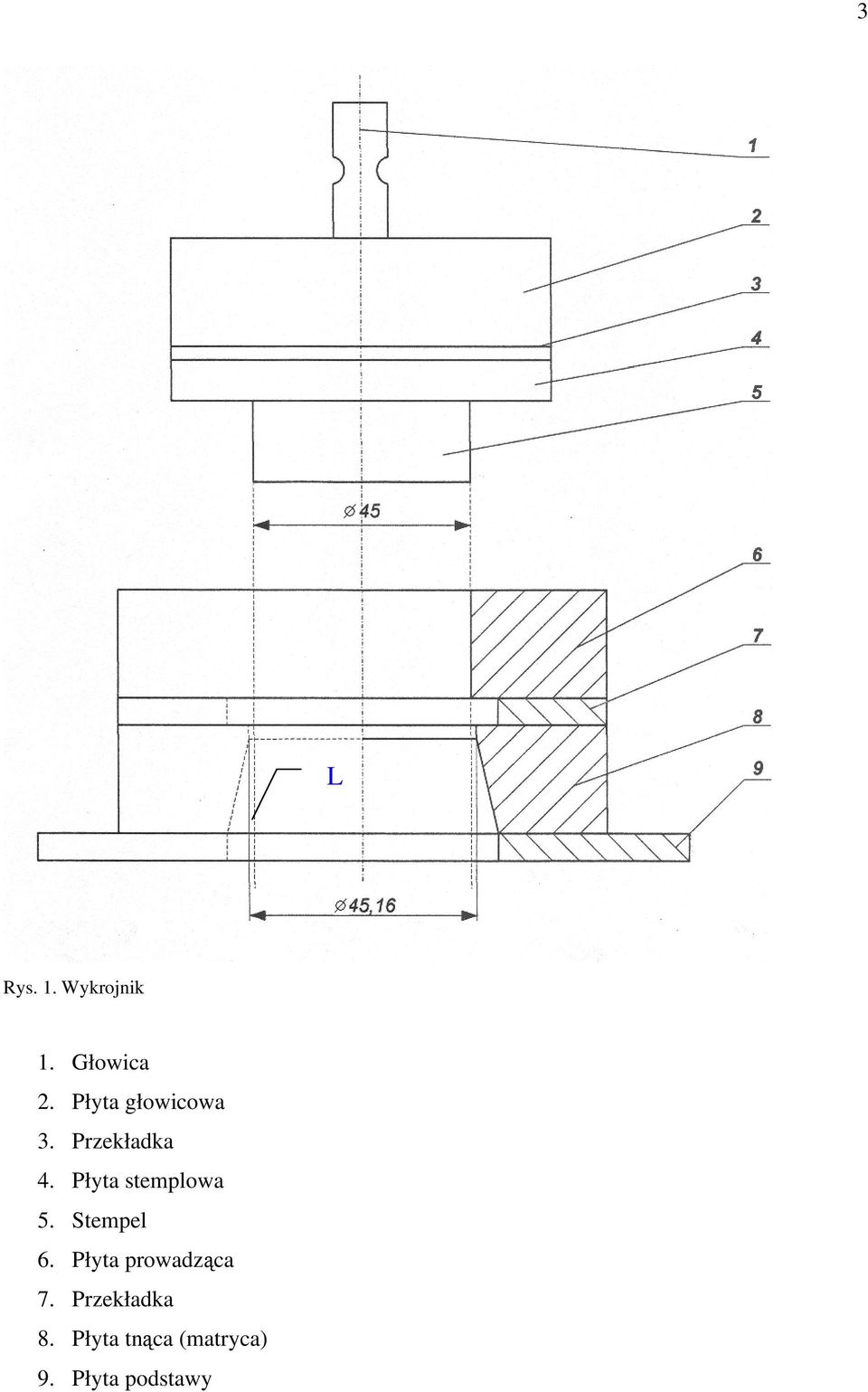 3

1
2
3
4
5
$\varnothing 45$
6
7
8
9
L
$\varnothing 45,16$

Rys. 1. Wykrojnik

1. Głowica
2. Płyta głowicowa
3. Przekładka
4. Płyta stemplowa
5. Stempel
6. Płyta prowadząca
7. Przekładka
8. Płyta tnąca (matryca)
9. Płyta podstawy